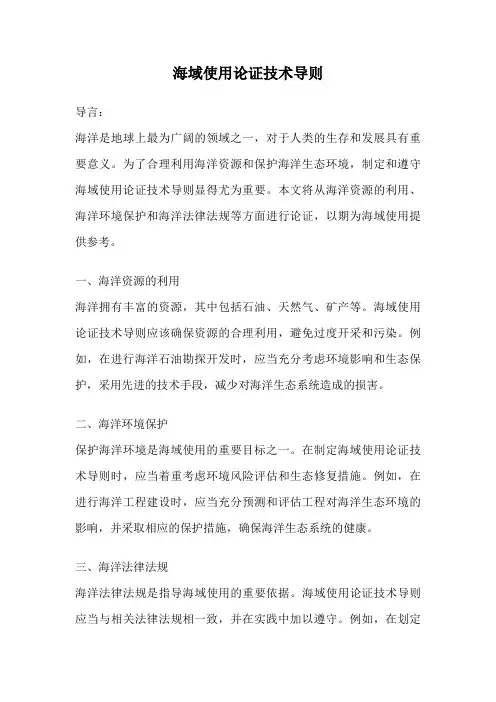 海域使用论证技术导则

导言：

海洋是地球上最为广阔的领域之一，对于人类的生存和发展具有重要意义。为了合理利用海洋资源和保护海洋生态环境，制定和遵守海域使用论证技术导则显得尤为重要。本文将从海洋资源的利用、海洋环境保护和海洋法律法规等方面进行论证，以期为海域使用提供参考。

一、海洋资源的利用

海洋拥有丰富的资源，其中包括石油、天然气、矿产等。海域使用论证技术导则应该确保资源的合理利用，避免过度开采和污染。例如，在进行海洋石油勘探开发时，应当充分考虑环境影响和生态保护，采用先进的技术手段，减少对海洋生态系统造成的损害。

二、海洋环境保护

保护海洋环境是海域使用的重要目标之一。在制定海域使用论证技术导则时，应当着重考虑环境风险评估和生态修复措施。例如，在进行海洋工程建设时，应当充分预测和评估工程对海洋生态环境的影响，并采取相应的保护措施，确保海洋生态系统的健康。

三、海洋法律法规

海洋法律法规是指导海域使用的重要依据。海域使用论证技术导则应当与相关法律法规相一致，并在实践中加以遵守。例如，在划定